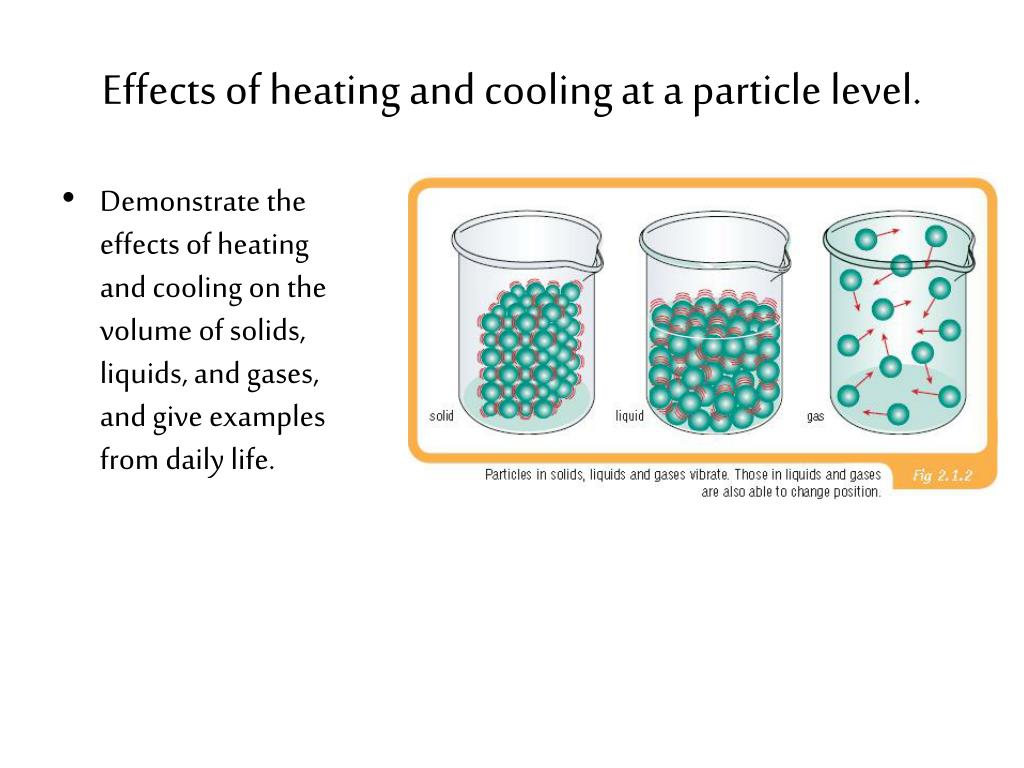 Effects of heating and cooling at a particle level.

• Demonstrate the effects of heating and cooling on the volume of solids, liquids, and gases, and give examples from daily life.

solid

liquid

gas

Particles in solids, liquids and gases vibrate. Those in liquids and gases are also able to change position.

Fig 2.1.2